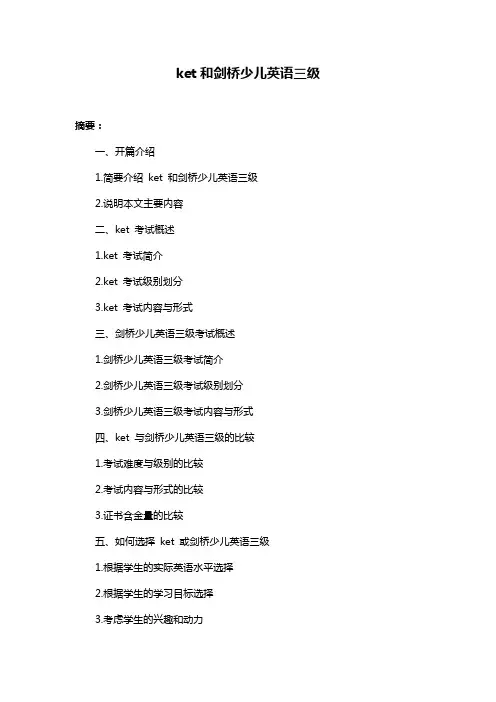 ket 和剑桥少儿英语三级

摘要：

一、开篇介绍

1.简要介绍 ket 和剑桥少儿英语三级

2.说明本文主要内容

二、ket 考试概述

1.ket 考试简介

2.ket 考试级别划分

3.ket 考试内容与形式

三、剑桥少儿英语三级考试概述

1.剑桥少儿英语三级考试简介

2.剑桥少儿英语三级考试级别划分

3.剑桥少儿英语三级考试内容与形式

四、ket 与剑桥少儿英语三级的比较

1.考试难度与级别的比较

2.考试内容与形式的比较

3.证书含金量的比较

五、如何选择 ket 或剑桥少儿英语三级

1.根据学生的实际英语水平选择

2.根据学生的学习目标选择

3.考虑学生的兴趣和动力